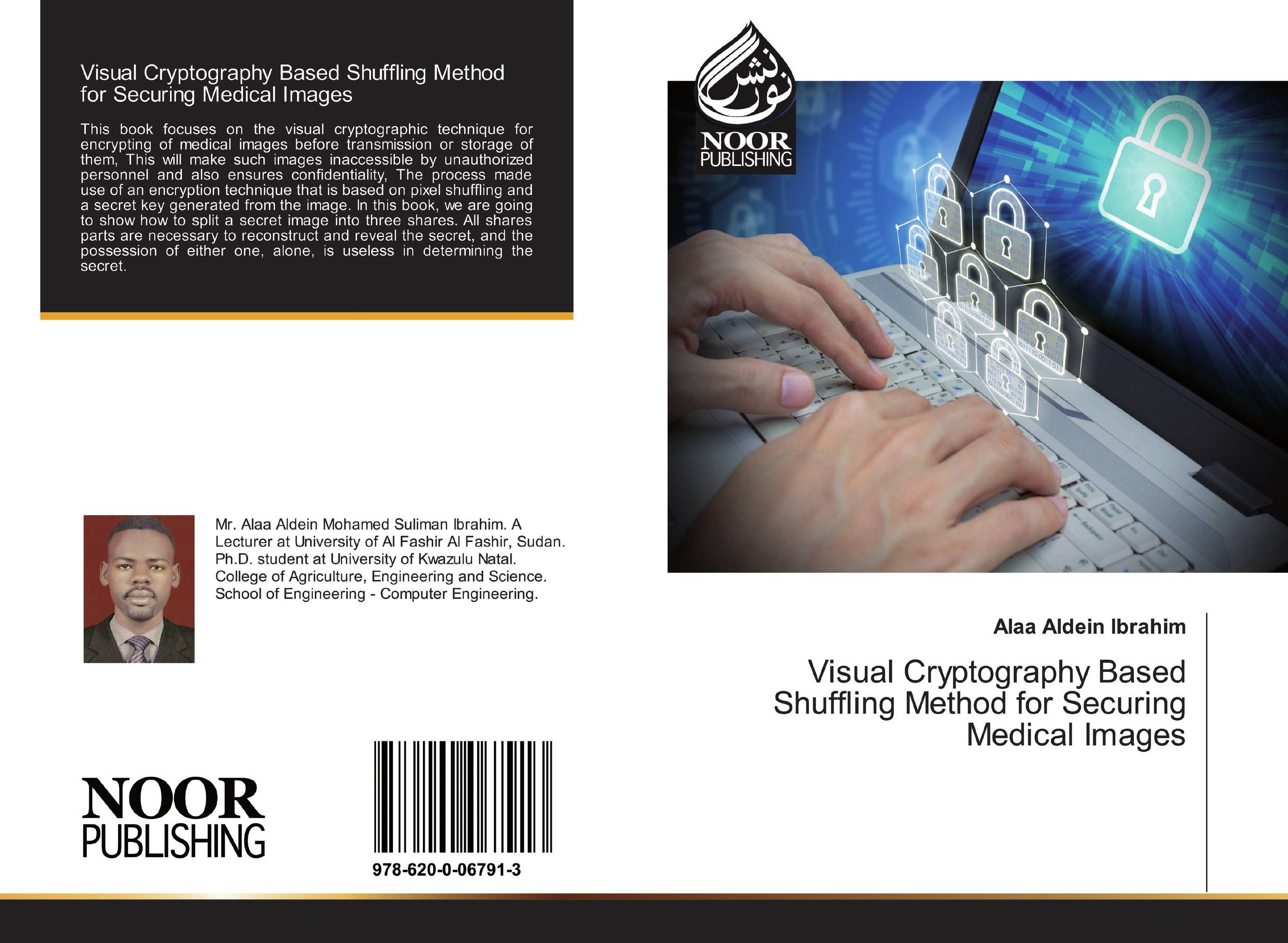 Visual Cryptography Based Shuffling Method for Securing Medical Images

This book focuses on the visual cryptographic technique for encrypting of medical images before transmission or storage of them, This will make such images inaccessible by unauthorized personnel and also ensures confidentiality, The process made use of an encryption technique that is based on pixel shuffling and a secret key generated from the image. In this book, we are going to show how to split a secret image into three shares. All shares parts are necessary to reconstruct and reveal the secret, and the possession of either one, alone, is useless in determining the secret.

Mr. Alaa Aldein Mohamed Suliman Ibrahim. A Lecturer at University of Al Fashir Al Fashir, Sudan. Ph.D. student at University of Kwazulu Natal. College of Agriculture, Engineering and Science. School of Engineering - Computer Engineering.

NOOR
PUBLISHING

978-620-0-06791-3

نور نشر
NOOR
PUBLISHING

Alaa Aldein Ibrahim

Visual Cryptography Based Shuffling Method for Securing Medical Images